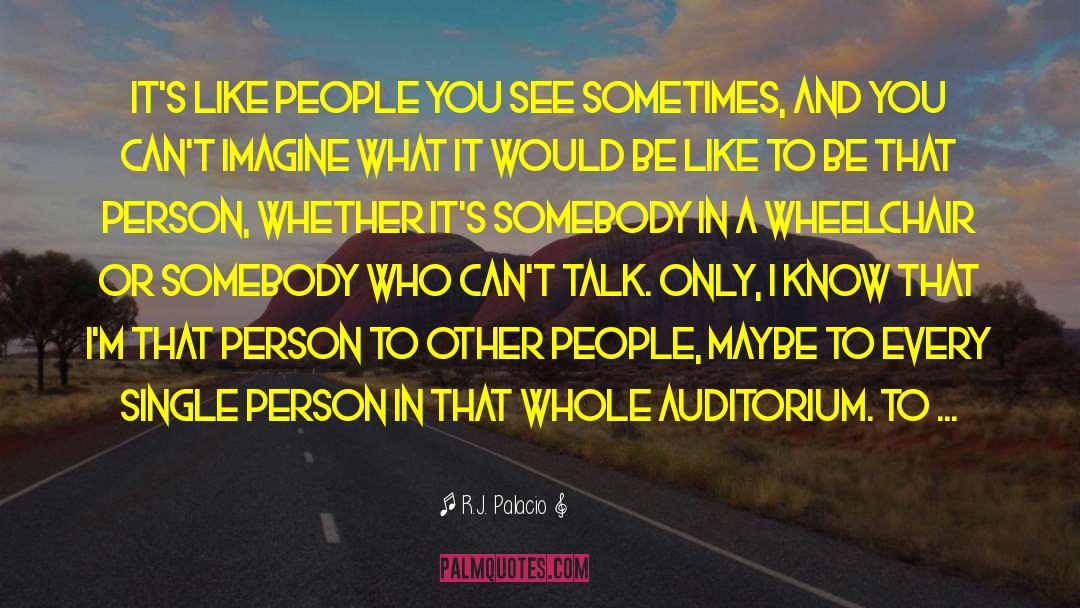 IT'S LIKE PEOPLE YOU SEE SOMETIMES, AND YOU CAN'T IMAGINE WHAT IT WOULD BE LIKE TO BE THAT PERSON, WHETHER IT'S SOMEBODY IN A WHEELCHAIR OR SOMEBODY WHO CAN'T TALK. ONLY, I KNOW THAT I'M THAT PERSON TO OTHER PEOPLE, MAYBE TO EVERY SINGLE PERSON IN THAT WHOLE AUDITORIUM. TO ...

R.J. Palacio

PALMQUOTES.COM